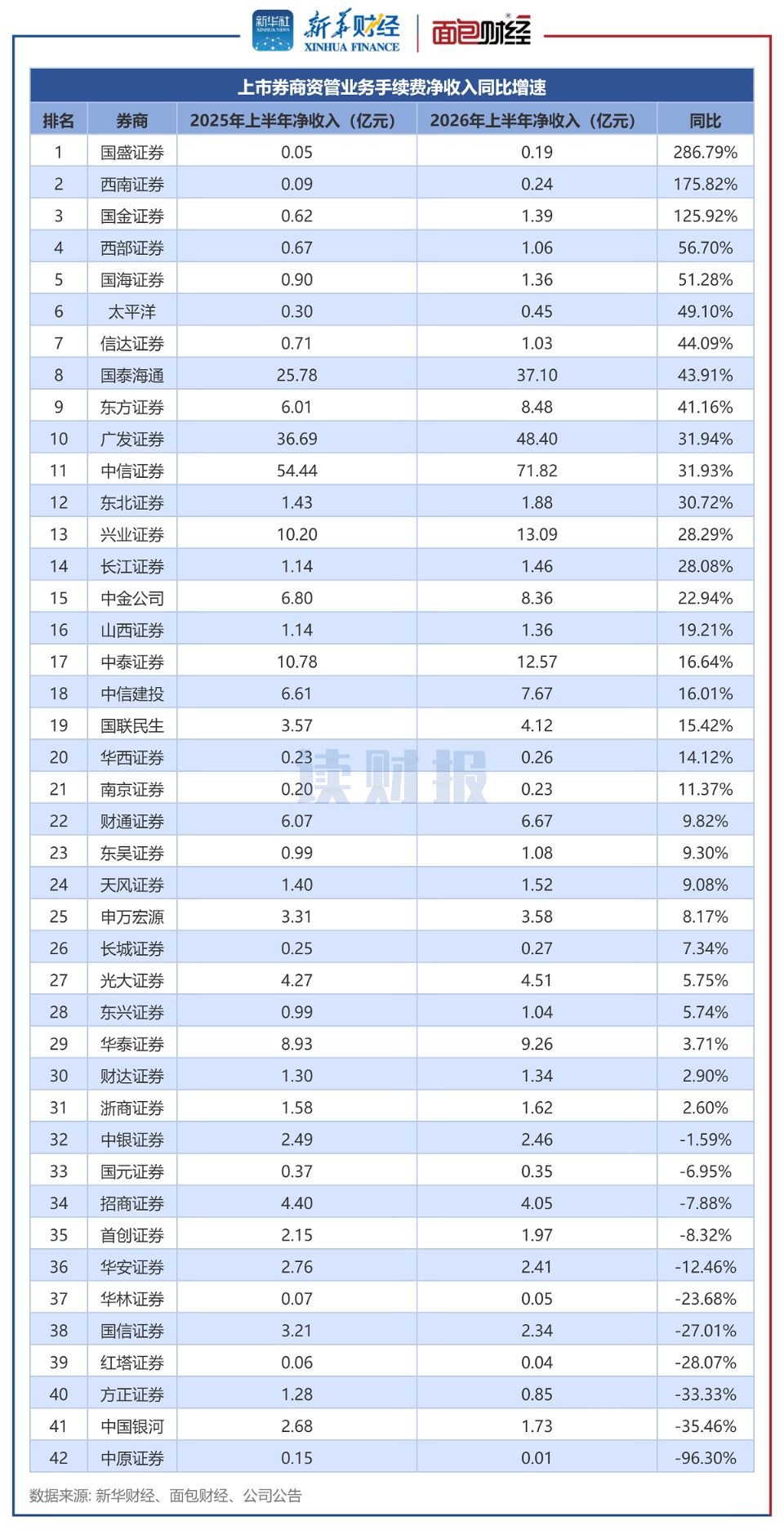 新华社 XINHUA NEWS 新华财经 XINHUA FINANCE 面包财经

上市券商资管业务手续费净收入同比增速

| 排名 | 券商 | 2025年上半年净收入（亿元） | 2026年上半年净收入（亿元） | 同比 |
|---|---|---|---|---|
| 1 | 国盛证券 | 0.05 | 0.19 | 286.79% |
| 2 | 西南证券 | 0.09 | 0.24 | 175.82% |
| 3 | 国金证券 | 0.62 | 1.39 | 125.92% |
| 4 | 西部证券 | 0.67 | 1.06 | 56.70% |
| 5 | 国海证券 | 0.90 | 1.36 | 51.28% |
| 6 | 太平洋 | 0.30 | 0.45 | 49.10% |
| 7 | 信达证券 | 0.71 | 1.03 | 44.09% |
| 8 | 国泰海通 | 25.78 | 37.10 | 43.91% |
| 9 | 东方证券 | 6.01 | 8.48 | 41.16% |
| 10 | 广发证券 | 36.69 | 48.40 | 31.94% |
| 11 | 中信证券 | 54.44 | 71.82 | 31.93% |
| 12 | 东北证券 | 1.43 | 1.88 | 30.72% |
| 13 | 兴业证券 | 10.20 | 13.09 | 28.29% |
| 14 | 长江证券 | 1.14 | 1.46 | 28.08% |
| 15 | 中金公司 | 6.80 | 8.36 | 22.94% |
| 16 | 山西证券 | 1.14 | 1.36 | 19.21% |
| 17 | 中泰证券 | 10.78 | 12.57 | 16.64% |
| 18 | 中信建投 | 6.61 | 7.67 | 16.01% |
| 19 | 国联民生 | 3.57 | 4.12 | 15.42% |
| 20 | 华西证券 | 0.23 | 0.26 | 14.12% |
| 21 | 南京证券 | 0.20 | 0.23 | 11.37% |
| 22 | 财通证券 | 6.07 | 6.67 | 9.82% |
| 23 | 东吴证券 | 0.99 | 1.08 | 9.30% |
| 24 | 天风证券 | 1.40 | 1.52 | 9.08% |
| 25 | 申万宏源 | 3.31 | 3.58 | 8.17% |
| 26 | 长城证券 | 0.25 | 0.27 | 7.34% |
| 27 | 光大证券 | 4.27 | 4.51 | 5.75% |
| 28 | 东兴证券 | 0.99 | 1.04 | 5.74% |
| 29 | 华泰证券 | 8.93 | 9.26 | 3.71% |
| 30 | 财达证券 | 1.30 | 1.34 | 2.90% |
| 31 | 浙商证券 | 1.58 | 1.62 | 2.60% |
| 32 | 中银证券 | 2.49 | 2.46 | -1.59% |
| 33 | 国元证券 | 0.37 | 0.35 | -6.95% |
| 34 | 招商证券 | 4.40 | 4.05 | -7.88% |
| 35 | 首创证券 | 2.15 | 1.97 | -8.32% |
| 36 | 华安证券 | 2.76 | 2.41 | -12.46% |
| 37 | 华林证券 | 0.07 | 0.05 | -23.68% |
| 38 | 国信证券 | 3.21 | 2.34 | -27.01% |
| 39 | 红塔证券 | 0.06 | 0.04 | -28.07% |
| 40 | 方正证券 | 1.28 | 0.85 | -33.33% |
| 41 | 中国银河 | 2.68 | 1.73 | -35.46% |
| 42 | 中原证券 | 0.15 | 0.01 | -96.30% |

读财报

数据来源: 新华财经、面包财经、公司公告